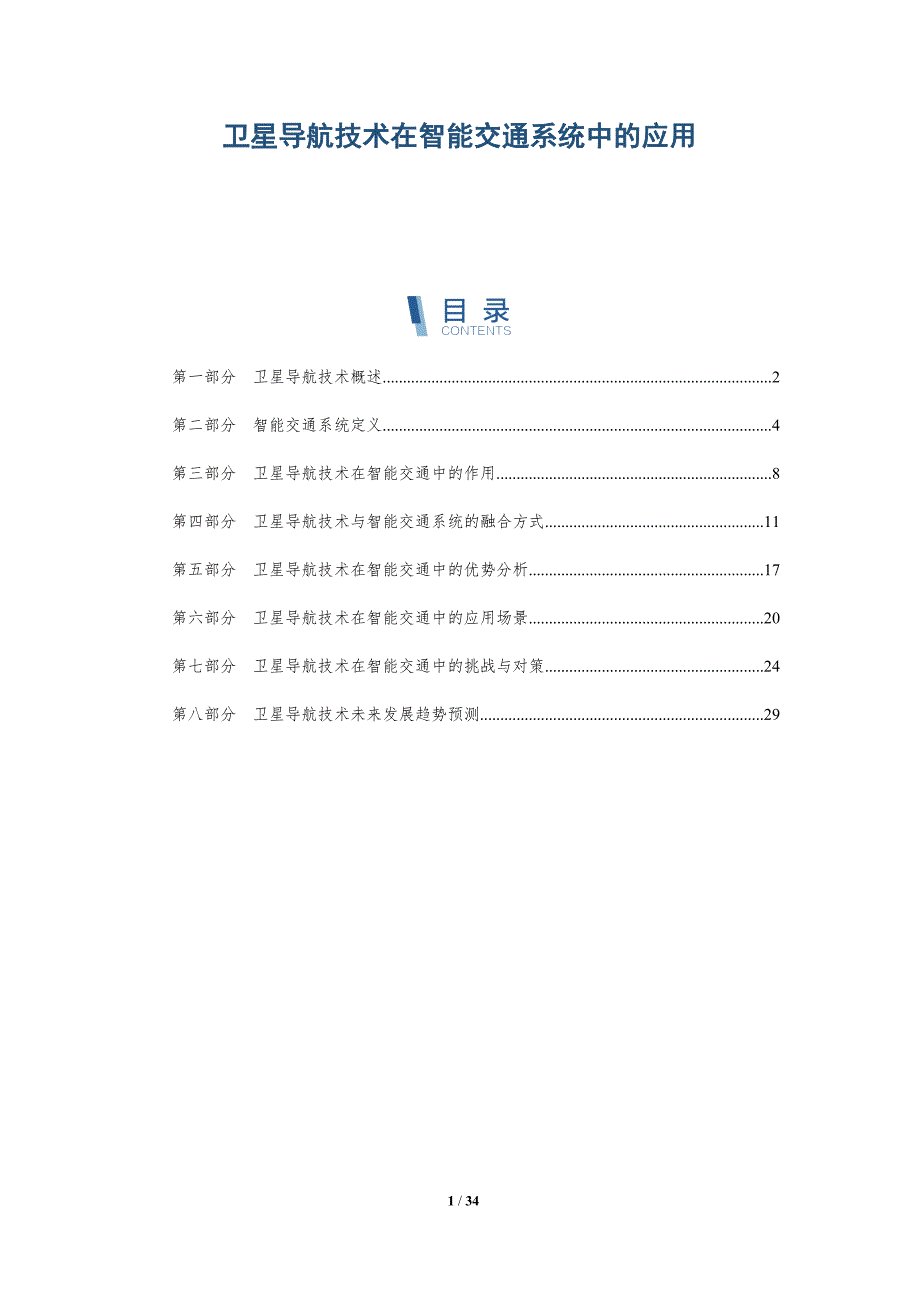 卫星导航技术在智能交通系统中的应用

目录
CONTENTS

第一部分 卫星导航技术概述 2

第二部分 智能交通系统定义 4

第三部分 卫星导航技术在智能交通中的作用 8

第四部分 卫星导航技术与智能交通系统的融合方式 11

第五部分 卫星导航技术在智能交通中的优势分析 17

第六部分 卫星导航技术在智能交通中的应用场景 20

第七部分 卫星导航技术在智能交通中的挑战与对策 24

第八部分 卫星导航技术未来发展趋势预测 29

1 / 34